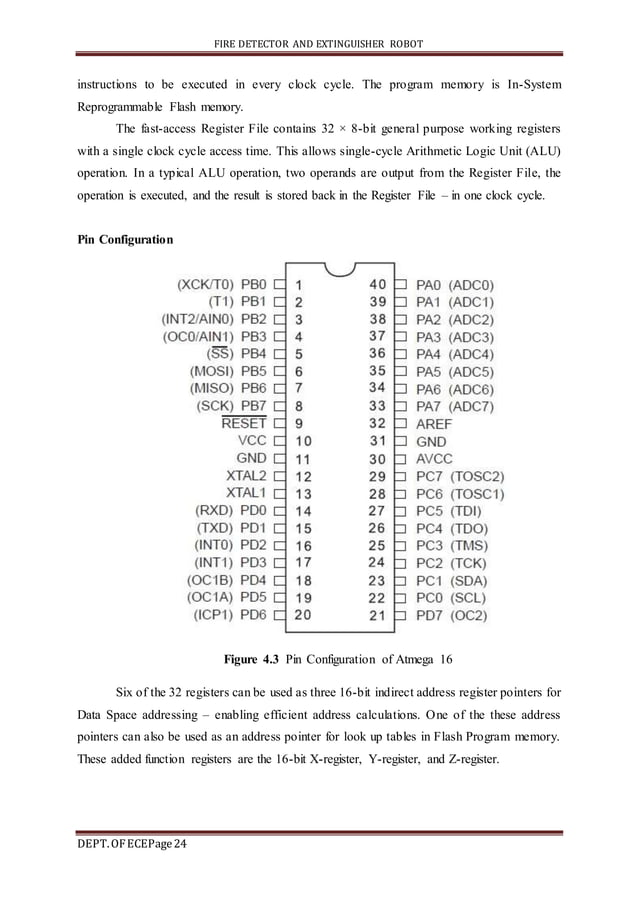 FIRE DETECTOR AND EXTINGUISHER ROBOT

instructions to be executed in every clock cycle. The program memory is In-System Reprogrammable Flash memory.

The fast-access Register File contains 32 × 8-bit general purpose working registers with a single clock cycle access time. This allows single-cycle Arithmetic Logic Unit (ALU) operation. In a typical ALU operation, two operands are output from the Register File, the operation is executed, and the result is stored back in the Register File – in one clock cycle.

Pin Configuration

(XCK/T0) PB0 1
(T1) PB1 2
(INT2/AIN0) PB2 3
(OC0/AIN1) PB3 4
($\overline{SS}$) PB4 5
(MOSI) PB5 6
(MISO) PB6 7
(SCK) PB7 8
$\overline{RESET}$ 9
VCC 10
GND 11
XTAL2 12
XTAL1 13
(RXD) PD0 14
(TXD) PD1 15
(INT0) PD2 16
(INT1) PD3 17
(OC1B) PD4 18
(OC1A) PD5 19
(ICP1) PD6 20

40 PA0 (ADC0)
39 PA1 (ADC1)
38 PA2 (ADC2)
37 PA3 (ADC3)
36 PA4 (ADC4)
35 PA5 (ADC5)
34 PA6 (ADC6)
33 PA7 (ADC7)
32 AREF
31 GND
30 AVCC
29 PC7 (TOSC2)
28 PC6 (TOSC1)
27 PC5 (TDI)
26 PC4 (TDO)
25 PC3 (TMS)
24 PC2 (TCK)
23 PC1 (SDA)
22 PC0 (SCL)
21 PD7 (OC2)

Figure 4.3 Pin Configuration of Atmega 16

Six of the 32 registers can be used as three 16-bit indirect address register pointers for Data Space addressing – enabling efficient address calculations. One of the these address pointers can also be used as an address pointer for look up tables in Flash Program memory. These added function registers are the 16-bit X-register, Y-register, and Z-register.

DEPT. OF ECEPage 24